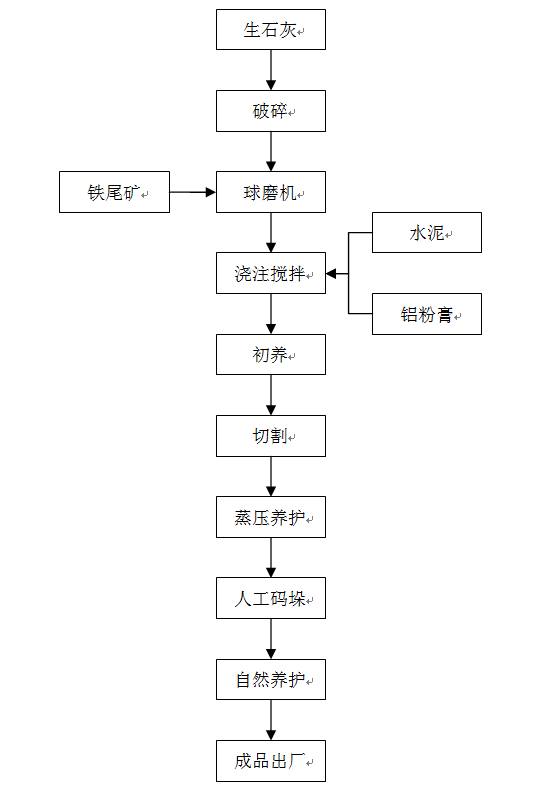 生石灰

破碎

铁尾矿

球磨机

水泥

浇注搅拌

铝粉膏

初养

切割

蒸压养护

人工码垛

自然养护

成品出厂